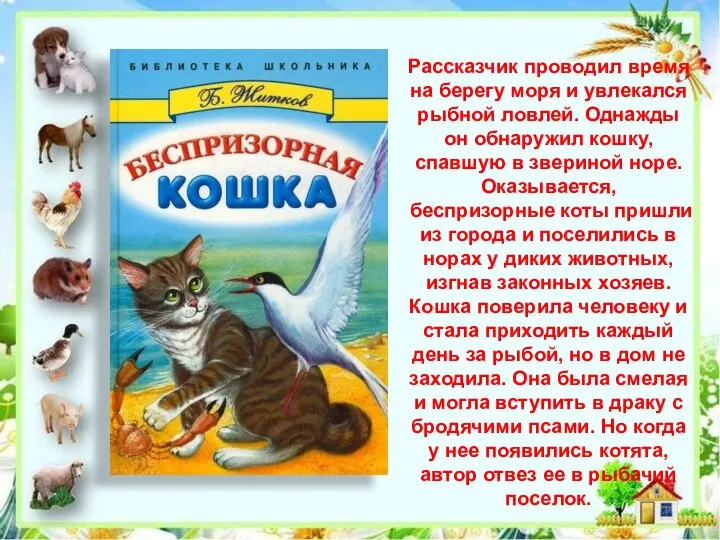 БИБЛИОТЕКА ШКОЛЬНИКА

Б. Житков

БЕСПРИЗОРНАЯ КОШКА

Рассказчик проводил время на берегу моря и увлекался рыбной ловлей. Однажды он обнаружил кошку, спавшую в звериной норе. Оказывается, беспризорные коты пришли из города и поселились в норах у диких животных, изгнав законных хозяев. Кошка поверила человеку и стала приходить каждый день за рыбой, но в дом не заходила. Она была смелая и могла вступить в драку с бродячими псами. Но когда у нее появились котята, автор отвез ее в рыбачий поселок.